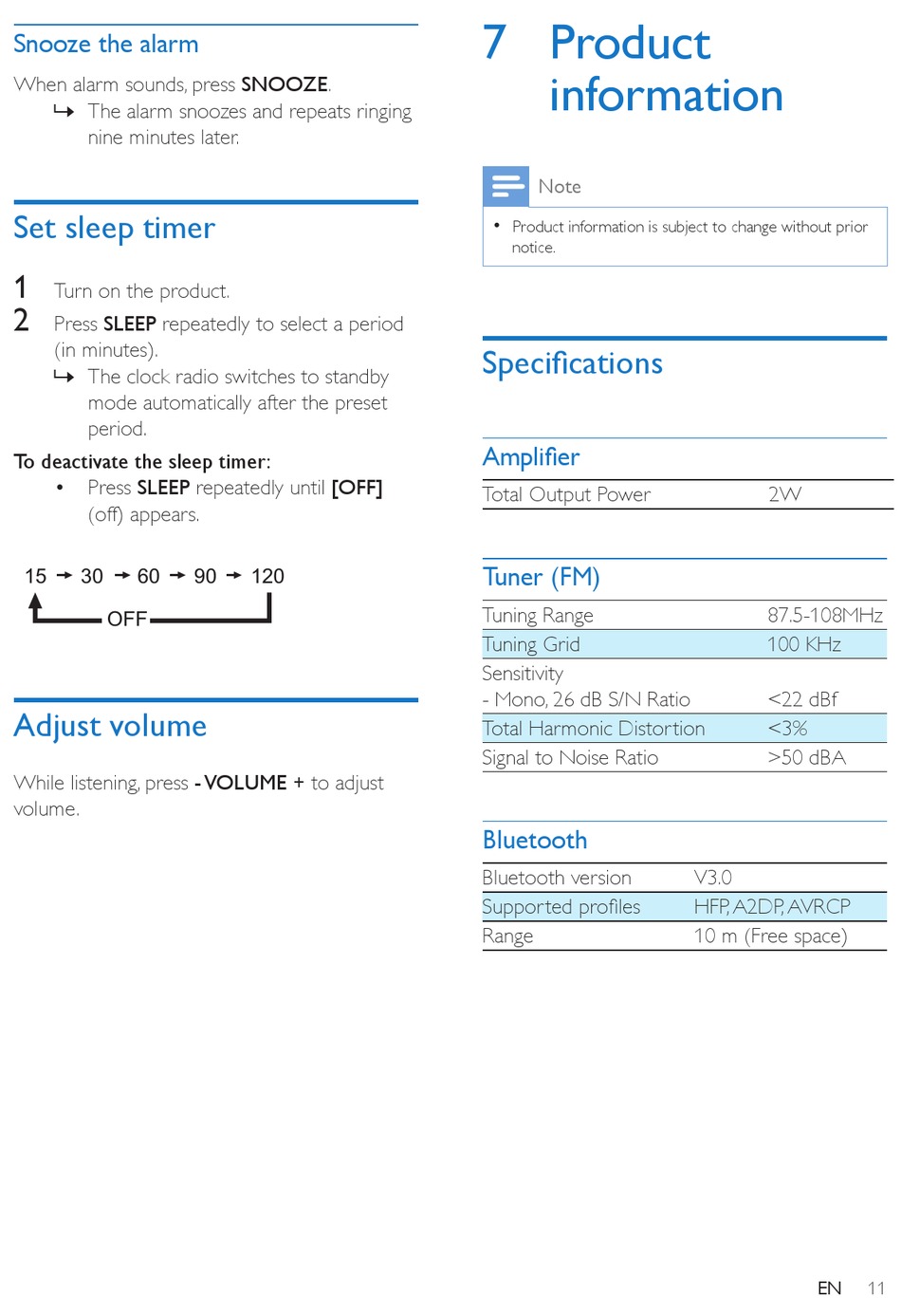 Snooze the alarm

When alarm sounds, press SNOOZE.
↳ The alarm snoozes and repeats ringing nine minutes later.

Set sleep timer

1 Turn on the product.
2 Press SLEEP repeatedly to select a period (in minutes).
↳ The clock radio switches to standby mode automatically after the preset period.

To deactivate the sleep timer:
• Press SLEEP repeatedly until [OFF] (off) appears.

15 → 30 → 60 → 90 → 120
OFF

Adjust volume

While listening, press - VOLUME + to adjust volume.

7 Product information

Note
• Product information is subject to change without prior notice.

Specifications

Amplifier

| Total Output Power | 2W |
|---|---|

Tuner (FM)

| Tuning Range | 87.5-108MHz |
|---|---|
| Tuning Grid | 100 KHz |
| Sensitivity - Mono, 26 dB S/N Ratio | <22 dBf |
| Total Harmonic Distortion | <3% |
| Signal to Noise Ratio | >50 dBA |

Bluetooth

| Bluetooth version | V3.0 |
|---|---|
| Supported profiles | HFP, A2DP, AVRCP |
| Range | 10 m (Free space) |

EN 11